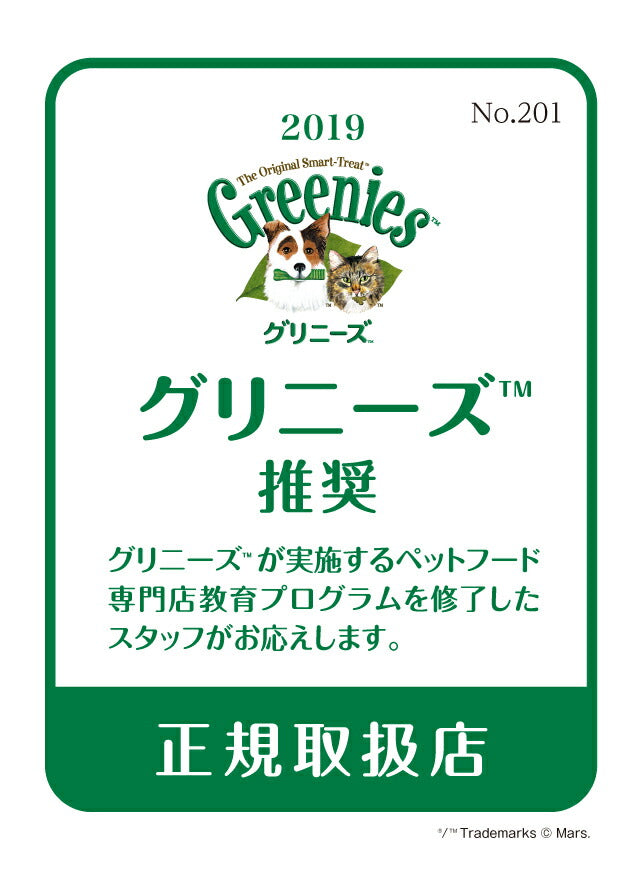 2019

No.201

The Original Smart-Treat™

Greenies™

グリニーズ™

グリニーズ™

推奨

グリニーズ™が実施するペットフード専門店教育プログラムを修了したスタッフがお応えします。

正規取扱店

®/™ Trademarks © Mars.